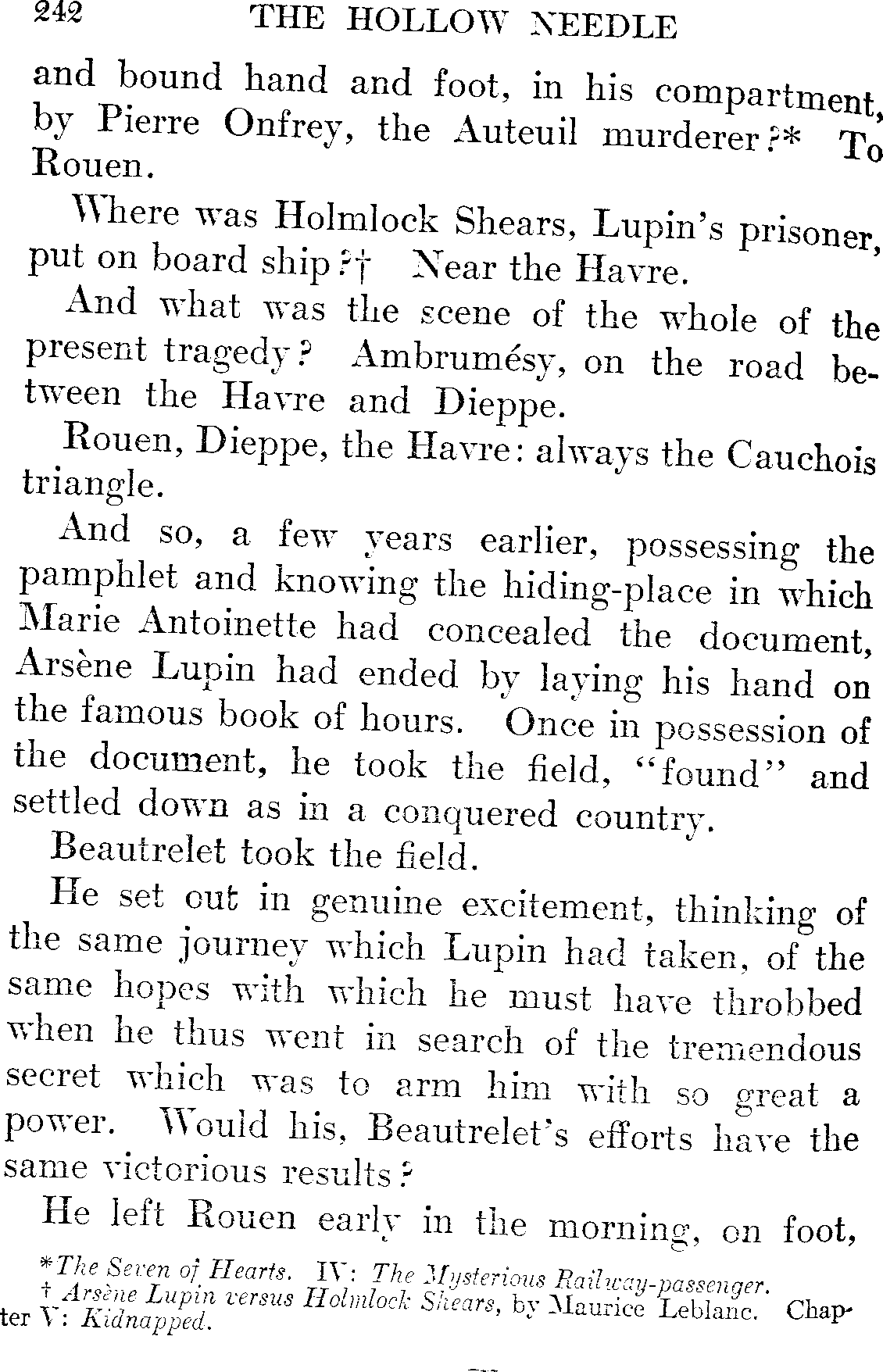 242 THE HOLLOW NEEDLE

and bound hand and foot, in his compartment, by Pierre Onfrey, the Auteuil murderer?* To Rouen.

Where was Holmlock Shears, Lupin's prisoner, put on board ship?† Near the Havre.

And what was the scene of the whole of the present tragedy? Ambrumésy, on the road between the Havre and Dieppe.

Rouen, Dieppe, the Havre: always the Cauchois triangle.

And so, a few years earlier, possessing the pamphlet and knowing the hiding-place in which Marie Antoinette had concealed the document, Arsène Lupin had ended by laying his hand on the famous book of hours. Once in possession of the document, he took the field, "found" and settled down as in a conquered country.

Beautrelet took the field.

He set out in genuine excitement, thinking of the same journey which Lupin had taken, of the same hopes with which he must have throbbed when he thus went in search of the tremendous secret which was to arm him with so great a power. Would his, Beautrelet's efforts have the same victorious results?

He left Rouen early in the morning, on foot,

*The Seven of Hearts. IV: The Mysterious Railway-passenger.
† Arsène Lupin versus Holmlock Shears, by Maurice Leblanc. Chapter V: Kidnapped.